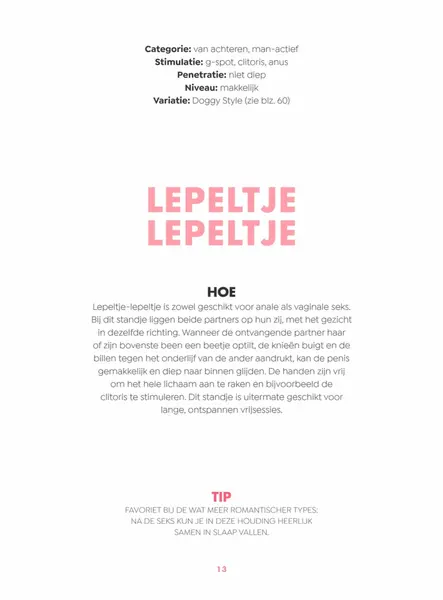 **Categorie:** van achteren, man-actief
**Stimulatie:** g-spot, clitoris, anus
**Penetratie:** niet diep
**Niveau:** makkelijk
**Variatie:** Doggy Style (zie blz. 60)

LEPELTJE
LEPELTJE

HOE

Lepeltje-lepeltje is zowel geschikt voor anale als vaginale seks. Bij dit standje liggen beide partners op hun zij, met het gezicht in dezelfde richting. Wanneer de ontvangende partner haar of zijn bovenste been een beetje optilt, de knieën buigt en de billen tegen het onderlijf van de ander aandrukt, kan de penis gemakkelijk en diep naar binnen glijden. De handen zijn vrij om het hele lichaam aan te raken en bijvoorbeeld de clitoris te stimuleren. Dit standje is uitermate geschikt voor lange, ontspannen vrijsessies.

TIP

FAVORIET BIJ DE WAT MEER ROMANTISCHER TYPES: NA DE SEKS KUN JE IN DEZE HOUDING HEERLIJK SAMEN IN SLAAP VALLEN.

13